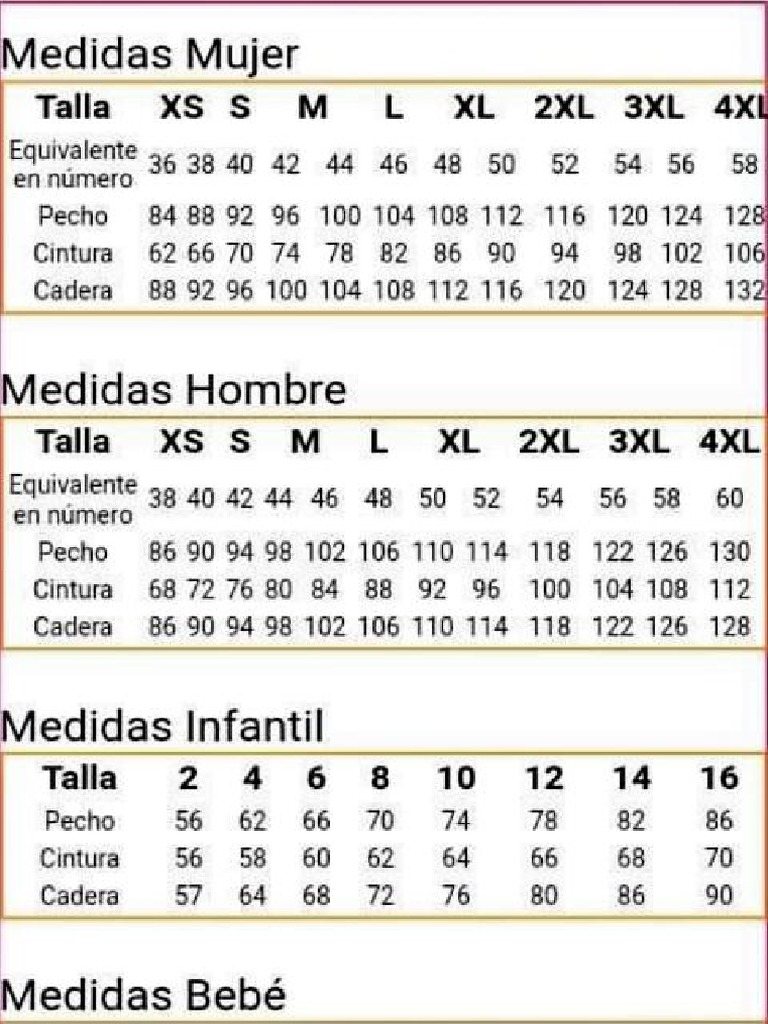 Medidas Mujer

| Talla | XS | S | M | L | XL | 2XL | 3XL | 4XL |
|---|---|---|---|---|---|---|---|---|
| Equivalente en número | 36 38 | 40 | 42 44 | 46 | 48 50 | 52 | 54 56 | 58 |
| Pecho | 84 88 | 92 | 96 100 | 104 | 108 112 | 116 | 120 124 | 128 |
| Cintura | 62 66 | 70 | 74 78 | 82 | 86 90 | 94 | 98 102 | 106 |
| Cadera | 88 92 | 96 | 100 104 | 108 | 112 116 | 120 | 124 128 | 132 |

Medidas Hombre

| Talla | XS | S | M | L | XL | 2XL | 3XL | 4XL |
|---|---|---|---|---|---|---|---|---|
| Equivalente en número | 38 40 | 42 | 44 46 | 48 | 50 52 | 54 | 56 58 | 60 |
| Pecho | 86 90 | 94 | 98 102 | 106 | 110 114 | 118 | 122 126 | 130 |
| Cintura | 68 72 | 76 | 80 84 | 88 | 92 96 | 100 | 104 108 | 112 |
| Cadera | 86 90 | 94 | 98 102 | 106 | 110 114 | 118 | 122 126 | 128 |

Medidas Infantil

| Talla | 2 | 4 | 6 | 8 | 10 | 12 | 14 | 16 |
|---|---|---|---|---|---|---|---|---|
| Pecho | 56 | 62 | 66 | 70 | 74 | 78 | 82 | 86 |
| Cintura | 56 | 58 | 60 | 62 | 64 | 66 | 68 | 70 |
| Cadera | 57 | 64 | 68 | 72 | 76 | 80 | 86 | 90 |

Medidas Bebé